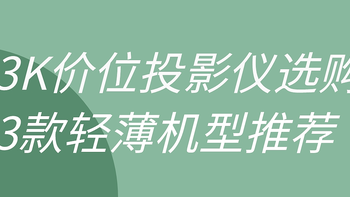 3K价位投影仪选购
3款轻薄机型推荐